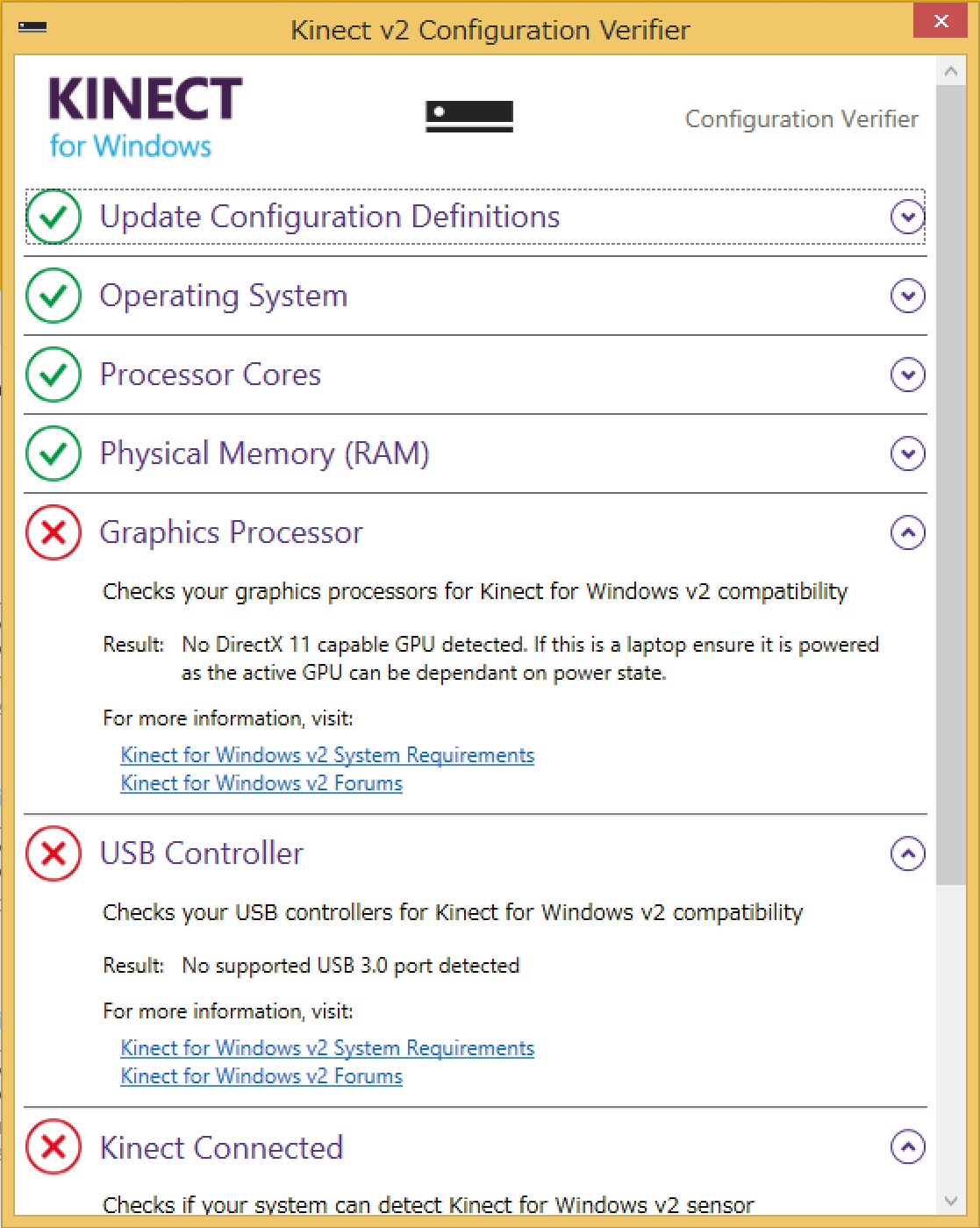 Kinect v2 Configuration Verifier

KINECT
for Windows

Configuration Verifier

Update Configuration Definitions

Operating System

Processor Cores

Physical Memory (RAM)

Graphics Processor

Checks your graphics processors for Kinect for Windows v2 compatibility

Result: No DirectX 11 capable GPU detected. If this is a laptop ensure it is powered as the active GPU can be dependant on power state.

For more information, visit:

Kinect for Windows v2 System Requirements
Kinect for Windows v2 Forums

USB Controller

Checks your USB controllers for Kinect for Windows v2 compatibility

Result: No supported USB 3.0 port detected

For more information, visit:

Kinect for Windows v2 System Requirements
Kinect for Windows v2 Forums

Kinect Connected

Checks if your system can detect Kinect for Windows v2 sensor